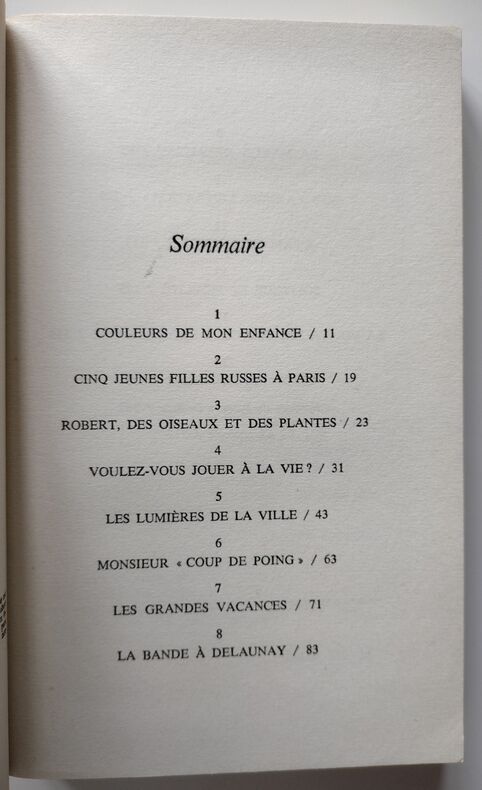 Sommaire

1
COULEURS DE MON ENFANCE / 11

2
CINQ JEUNES FILLES RUSSES À PARIS / 19

3
ROBERT, DES OISEAUX ET DES PLANTES / 23

4
VOULEZ-VOUS JOUER À LA VIE ? / 31

5
LES LUMIÈRES DE LA VILLE / 43

6
MONSIEUR « COUP DE POING » / 63

7
LES GRANDES VACANCES / 71

8
LA BANDE À DELAUNAY / 83